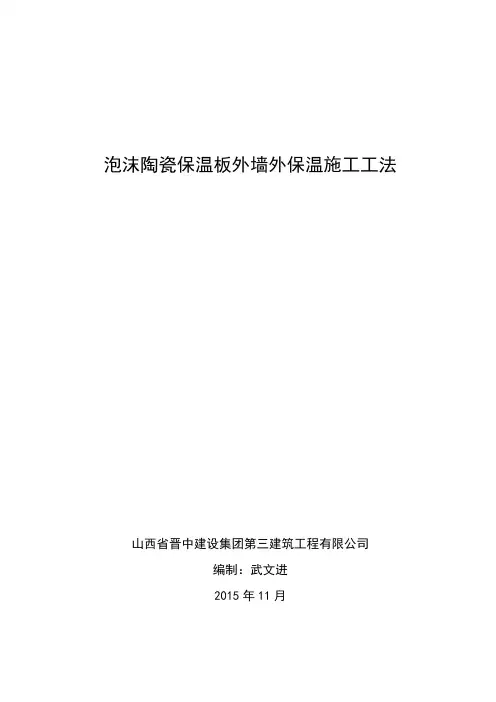 泡沫陶瓷保温板外墙外保温施工工法

山西省晋中建设集团第三建筑工程有限公司

编制：武文进

2015年11月